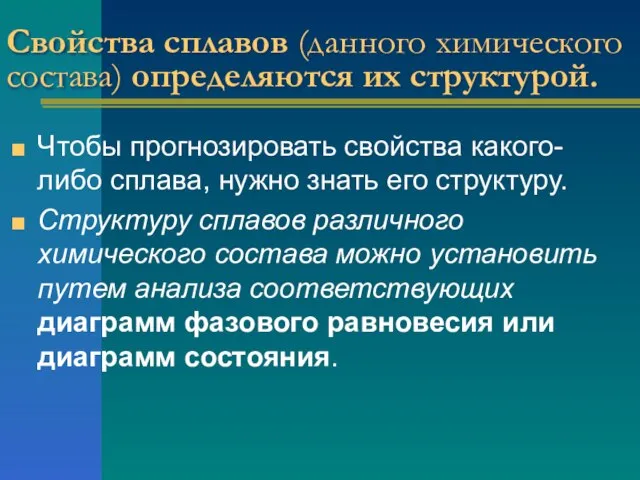 Свойства сплавов (данного химического состава) определяются их структурой.

Чтобы прогнозировать свойства какого-либо сплава, нужно знать его структуру.

Структуру сплавов различного химического состава можно установить путем анализа соответствующих диаграмм фазового равновесия или диаграмм состояния.